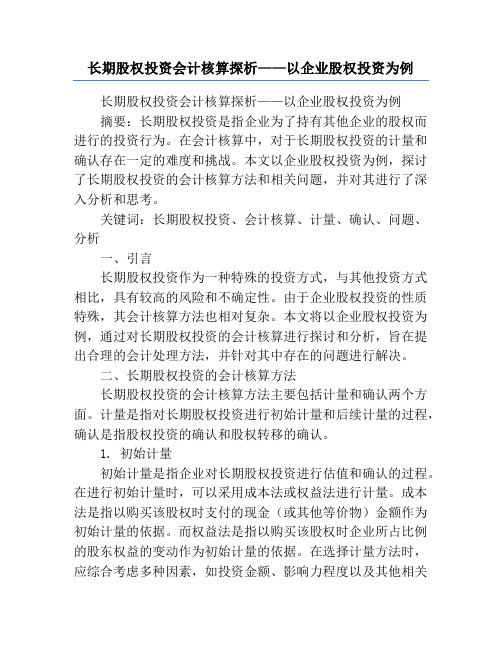 长期股权投资会计核算探析——以企业股权投资为例

长期股权投资会计核算探析——以企业股权投资为例

摘要：长期股权投资是指企业为了持有其他企业的股权而进行的投资行为。在会计核算中，对于长期股权投资的计量和确认存在一定的难度和挑战。本文以企业股权投资为例，探讨了长期股权投资的会计核算方法和相关问题，并对其进行了深入分析和思考。

关键词：长期股权投资、会计核算、计量、确认、问题、分析

一、引言

长期股权投资作为一种特殊的投资方式，与其他投资方式相比，具有较高的风险和不确定性。由于企业股权投资的性质特殊，其会计核算方法也相对复杂。本文将以企业股权投资为例，通过对长期股权投资的会计核算进行探讨和分析，旨在提出合理的会计处理方法，并针对其中存在的问题进行解决。

二、长期股权投资的会计核算方法

长期股权投资的会计核算方法主要包括计量和确认两个方面。计量是指对长期股权投资进行初始计量和后续计量的过程，确认是指股权投资的确认和股权转移的确认。

1. 初始计量

初始计量是指企业对长期股权投资进行估值和确认的过程。在进行初始计量时，可以采用成本法或权益法进行计量。成本法是指以购买该股权时支付的现金（或其他等价物）金额作为初始计量的依据。而权益法是指以购买该股权时企业所占比例的股东权益的变动作为初始计量的依据。在选择计量方法时，应综合考虑多种因素，如投资金额、影响力程度以及其他相关